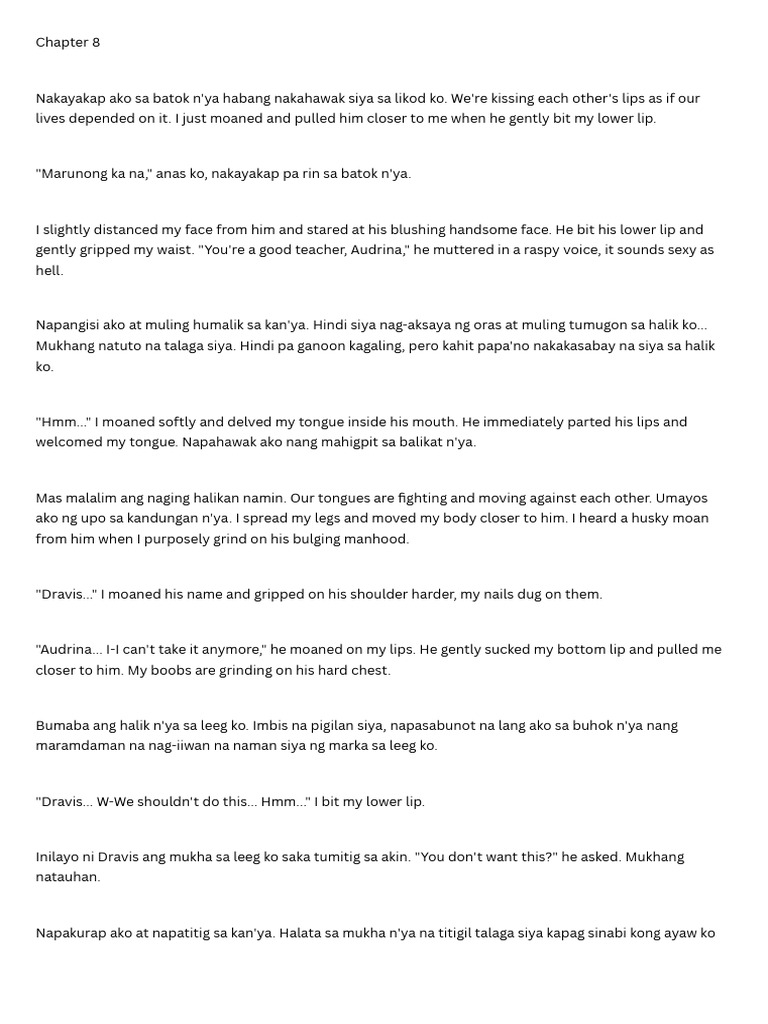 Chapter 8

Nakayakap ako sa batok n'ya habang nakahawak siya sa likod ko. We're kissing each other's lips as if our lives depended on it. I just moaned and pulled him closer to me when he gently bit my lower lip.

"Marunong ka na," anas ko, nakayakap pa rin sa batok n'ya.

I slightly distanced my face from him and stared at his blushing handsome face. He bit his lower lip and gently gripped my waist. "You're a good teacher, Audrina," he muttered in a raspy voice, it sounds sexy as hell.

Napangisi ako at muling humalik sa kan'ya. Hindi siya nag-aksaya ng oras at muling tumugon sa halik ko... Mukhang natuto na talaga siya. Hindi pa ganoon kagaling, pero kahit papa'no nakakasabay na siya sa halik ko.

"Hmm..." I moaned softly and delved my tongue inside his mouth. He immediately parted his lips and welcomed my tongue. Napahawak ako nang mahigpit sa balikat n'ya.

Mas malalim ang naging halikan namin. Our tongues are fighting and moving against each other. Umayos ako ng upo sa kandungan n'ya. I spread my legs and moved my body closer to him. I heard a husky moan from him when I purposely grind on his bulging manhood.

"Dravis..." I moaned his name and gripped on his shoulder harder, my nails dug on them.

"Audrina... I-I can't take it anymore," he moaned on my lips. He gently sucked my bottom lip and pulled me closer to him. My boobs are grinding on his hard chest.

Bumaba ang halik n'ya sa leeg ko. Imbis na pigilan siya, napasabunot na lang ako sa buhok n'ya nang maramdaman na nag-iiwan na naman siya ng marka sa leeg ko.

"Dravis... W-We shouldn't do this... Hmm..." I bit my lower lip.

Inilayo ni Dravis ang mukha sa leeg ko saka tumitig sa akin. "You don't want this?" he asked. Mukhang natauhan.

Napakurap ako at napatitig sa kan'ya. Halata sa mukha n'ya na titigil talaga siya kapag sinabi kong ayaw ko